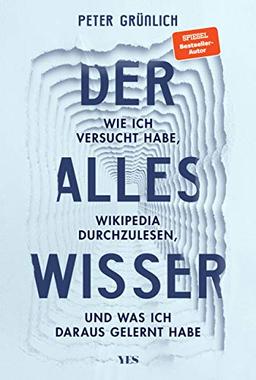 PETER GRÜNLICH

SPIEGEL Bestseller-Autor

DER

WIE ICH VERSUCHT HABE,

ALLES

WIKIPEDIA DURCHZULESEN,

WISSER

UND WAS ICH DARAUS GELERNT HABE

YES